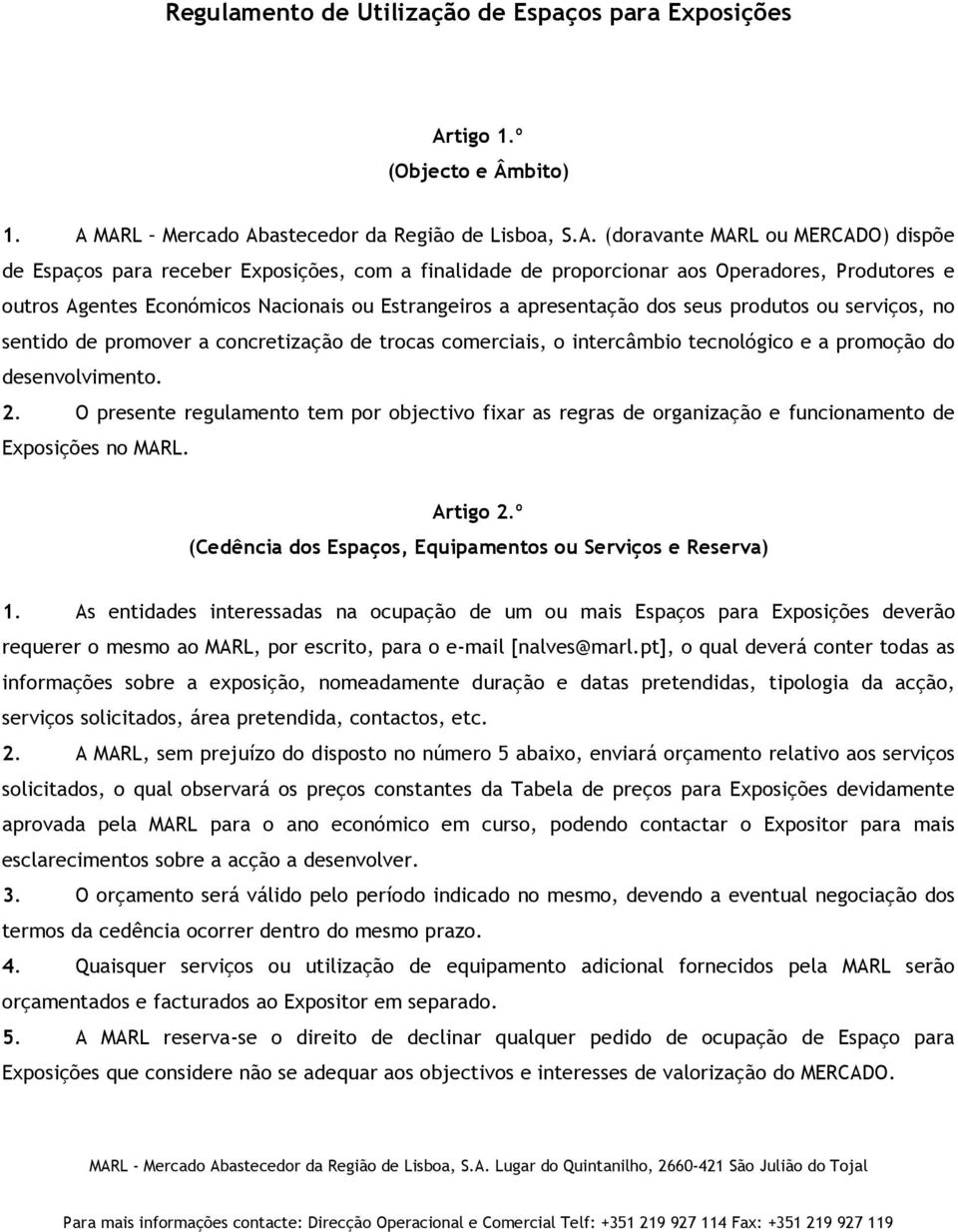 Regulamento de Utilização de Espaços para Exposições

Artigo 1.º
(Objecto e Âmbito)

1. A MARL – Mercado Abastecedor da Região de Lisboa, S.A. (doravante MARL ou MERCADO) dispõe de Espaços para receber Exposições, com a finalidade de proporcionar aos Operadores, Produtores e outros Agentes Económicos Nacionais ou Estrangeiros a apresentação dos seus produtos ou serviços, no sentido de promover a concretização de trocas comerciais, o intercâmbio tecnológico e a promoção do desenvolvimento.

2. O presente regulamento tem por objectivo fixar as regras de organização e funcionamento de Exposições no MARL.

Artigo 2.º
(Cedência dos Espaços, Equipamentos ou Serviços e Reserva)

1. As entidades interessadas na ocupação de um ou mais Espaços para Exposições deverão requerer o mesmo ao MARL, por escrito, para o e-mail [nalves@marl.pt], o qual deverá conter todas as informações sobre a exposição, nomeadamente duração e datas pretendidas, tipologia da acção, serviços solicitados, área pretendida, contactos, etc.

2. A MARL, sem prejuízo do disposto no número 5 abaixo, enviará orçamento relativo aos serviços solicitados, o qual observará os preços constantes da Tabela de preços para Exposições devidamente aprovada pela MARL para o ano económico em curso, podendo contactar o Expositor para mais esclarecimentos sobre a acção a desenvolver.

3. O orçamento será válido pelo período indicado no mesmo, devendo a eventual negociação dos termos da cedência ocorrer dentro do mesmo prazo.

4. Quaisquer serviços ou utilização de equipamento adicional fornecidos pela MARL serão orçamentados e facturados ao Expositor em separado.

5. A MARL reserva-se o direito de declinar qualquer pedido de ocupação de Espaço para Exposições que considere não se adequar aos objectivos e interesses de valorização do MERCADO.

MARL - Mercado Abastecedor da Região de Lisboa, S.A. Lugar do Quintanilho, 2660-421 São Julião do Tojal

Para mais informações contacte: Direcção Operacional e Comercial Telf: +351 219 927 114 Fax: +351 219 927 119